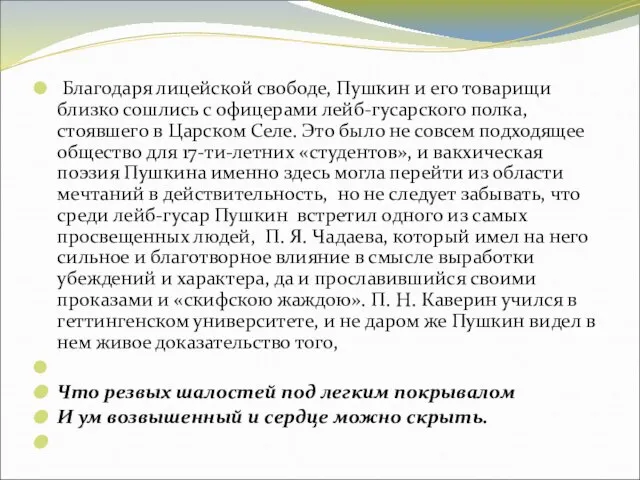 Благодаря лицейской свободе, Пушкин и его товарищи близко сошлись с офицерами лейб-гусарского полка, стоявшего в Царском Селе. Это было не совсем подходящее общество для 17-ти-летних «студентов», и вакхическая поэзия Пушкина именно здесь могла перейти из области мечтаний в действительность, но не следует забывать, что среди лейб-гусар Пушкин встретил одного из самых просвещенных людей, П. Я. Чадаева, который имел на него сильное и благотворное влияние в смысле выработки убеждений и характера, да и прославившийся своими проказами и «скифскою жаждою». П. Н. Каверин учился в геттингенском университете, и не даром же Пушкин видел в нем живое доказательство того,

Что резвых шалостей под легким покрывалом
И ум возвышенный и сердце можно скрыть.